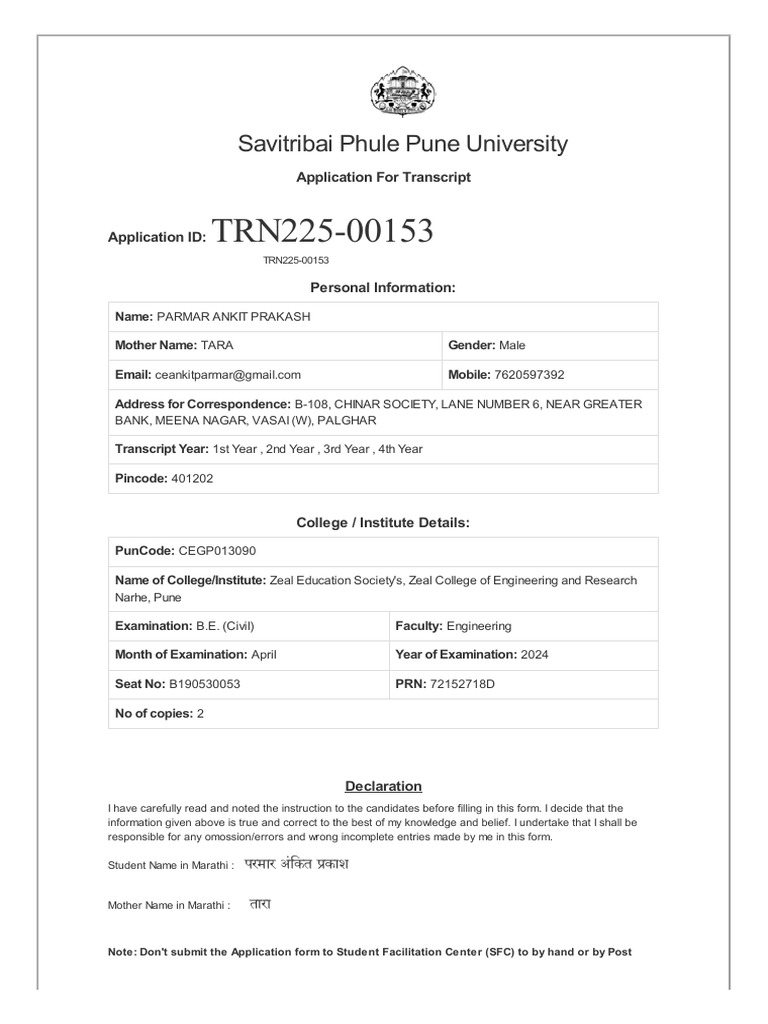 Savitribai Phule Pune University

Application For Transcript

Application ID: TRN225-00153

TRN225-00153

Personal Information:

| Name: PARMAR ANKIT PRAKASH | |
|---|---|
| Mother Name: TARA | Gender: Male |
| Email: ceankitparmar@gmail.com | Mobile: 7620597392 |
| Address for Correspondence: B-108, CHINAR SOCIETY, LANE NUMBER 6, NEAR GREATER BANK, MEENA NAGAR, VASAI (W), PALGHAR | |
| Transcript Year: 1st Year , 2nd Year , 3rd Year , 4th Year | |
| Pincode: 401202 | |

College / Institute Details:

| PunCode: CEGP013090 | |
|---|---|
| Name of College/Institute: Zeal Education Society's, Zeal College of Engineering and Research Narhe, Pune | |
| Examination: B.E. (Civil) | Faculty: Engineering |
| Month of Examination: April | Year of Examination: 2024 |
| Seat No: B190530053 | PRN: 72152718D |
| No of copies: 2 | |

Declaration

I have carefully read and noted the instruction to the candidates before filling in this form. I decide that the information given above is true and correct to the best of my knowledge and belief. I undertake that I shall be responsible for any omossion/errors and wrong incomplete entries made by me in this form.

Student Name in Marathi : परमार अंकित प्रकाश

Mother Name in Marathi : तारा

Note: Don't submit the Application form to Student Facilitation Center (SFC) to by hand or by Post